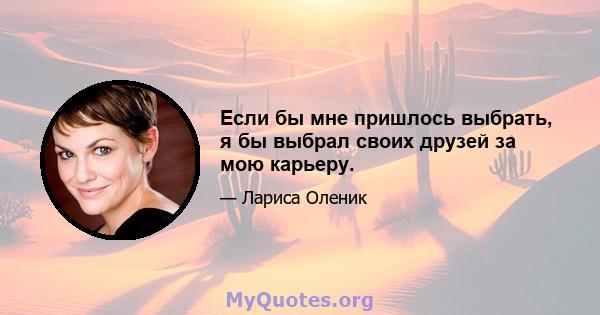 Если бы мне пришлось выбрать, я бы выбрал своих друзей за мою карьеру.

— Лариса Оленик

MyQuotes.org